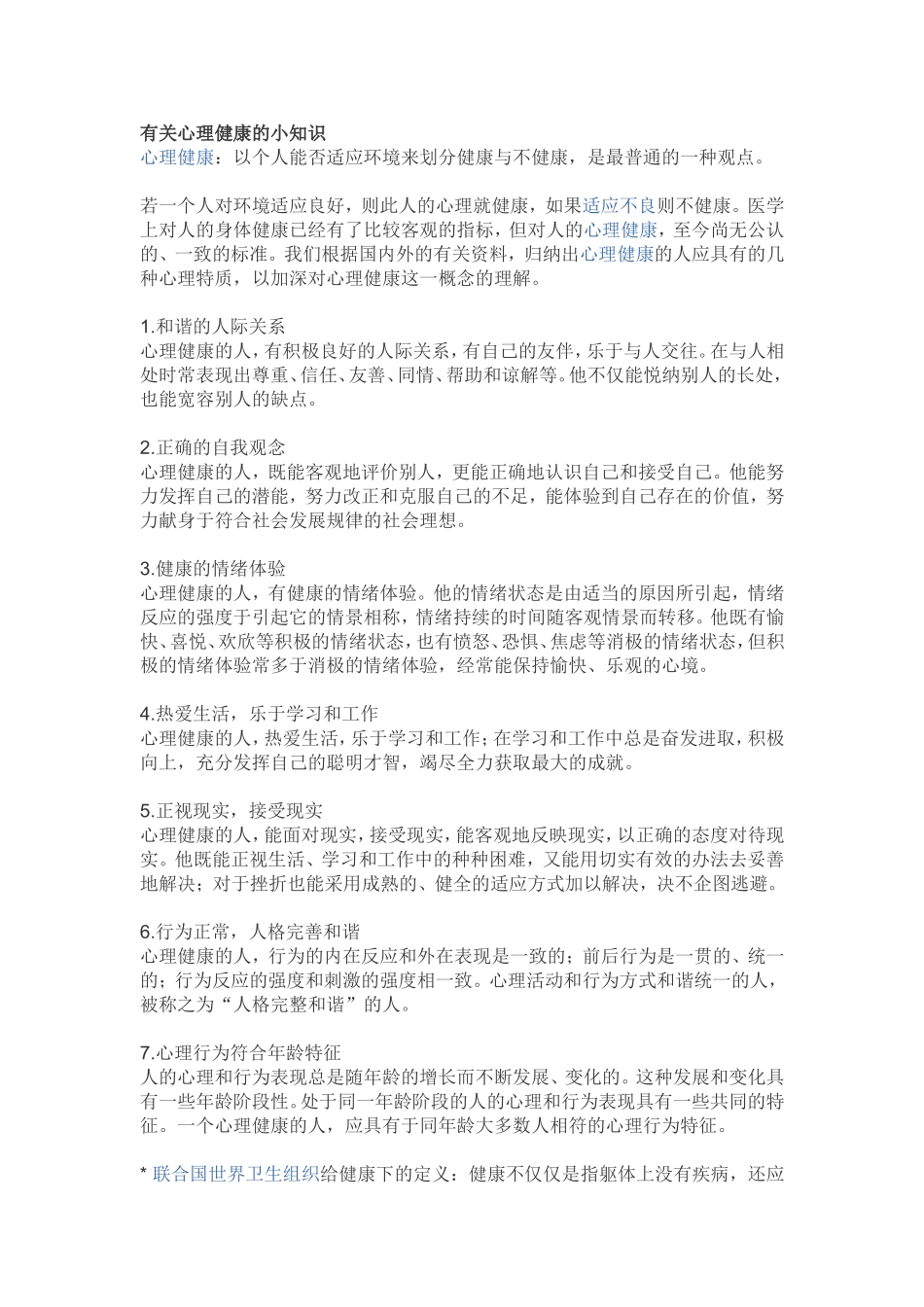 有关心理健康的小知识
心理健康：以个人能否适应环境来划分健康与不健康，是最普通的一种观点。

若一个人对环境适应良好，则此人的心理就健康，如果适应不良则不健康。医学上对人的身体健康已经有了比较客观的指标，但对人的心理健康，至今尚无公认的、一致的标准。我们根据国内外的有关资料，归纳出心理健康的人应具有的几种心理特质，以加深对心理健康这一概念的理解。

1.和谐的人际关系
心理健康的人，有积极良好的人际关系，有自己的友伴，乐于与人交往。在与人相处时常表现出尊重、信任、友善、同情、帮助和谅解等。他不仅能悦纳别人的长处，也能宽容别人的缺点。

2.正确的自我观念
心理健康的人，既能客观地评价别人，更能正确地认识自己和接受自己。他能努力发挥自己的潜能，努力改正和克服自己的不足，能体验到自己存在的价值，努力献身于符合社会发展规律的社会理想。

3.健康的情绪体验
心理健康的人，有健康的情绪体验。他的情绪状态是由适当的原因所引起，情绪反应的强度于引起它的情景相称，情绪持续的时间随客观情景而转移。他既有愉快、喜悦、欢欣等积极的情绪状态，也有愤怒、恐惧、焦虑等消极的情绪状态，但积极的情绪体验常多于消极的情绪体验，经常能保持愉快、乐观的心境。

4.热爱生活，乐于学习和工作
心理健康的人，热爱生活，乐于学习和工作；在学习和工作中总是奋发进取，积极向上，充分发挥自己的聪明才智，竭尽全力获取最大的成就。

5.正视现实，接受现实
心理健康的人，能面对现实，接受现实，能客观地反映现实，以正确的态度对待现实。他既能正视生活、学习和工作中的种种困难，又能用切实有效的办法去妥善地解决；对于挫折也能采用成熟的、健全的适应方式加以解决，决不企图逃避。

6.行为正常，人格完善和谐
心理健康的人，行为的内在反应和外在表现是一致的；前后行为是一贯的、统一的；行为反应的强度和刺激的强度相一致。心理活动和行为方式和谐统一的人，被称之为“人格完整和谐”的人。

7.心理行为符合年龄特征
人的心理和行为表现总是随年龄的增长而不断发展、变化的。这种发展和变化具有一些年龄阶段性。处于同一年龄阶段的人的心理和行为表现具有一些共同的特征。一个心理健康的人，应具有于同年龄大多数人相符的心理行为特征。

* 联合国世界卫生组织给健康下的定义：健康不仅仅是指躯体上没有疾病，还应